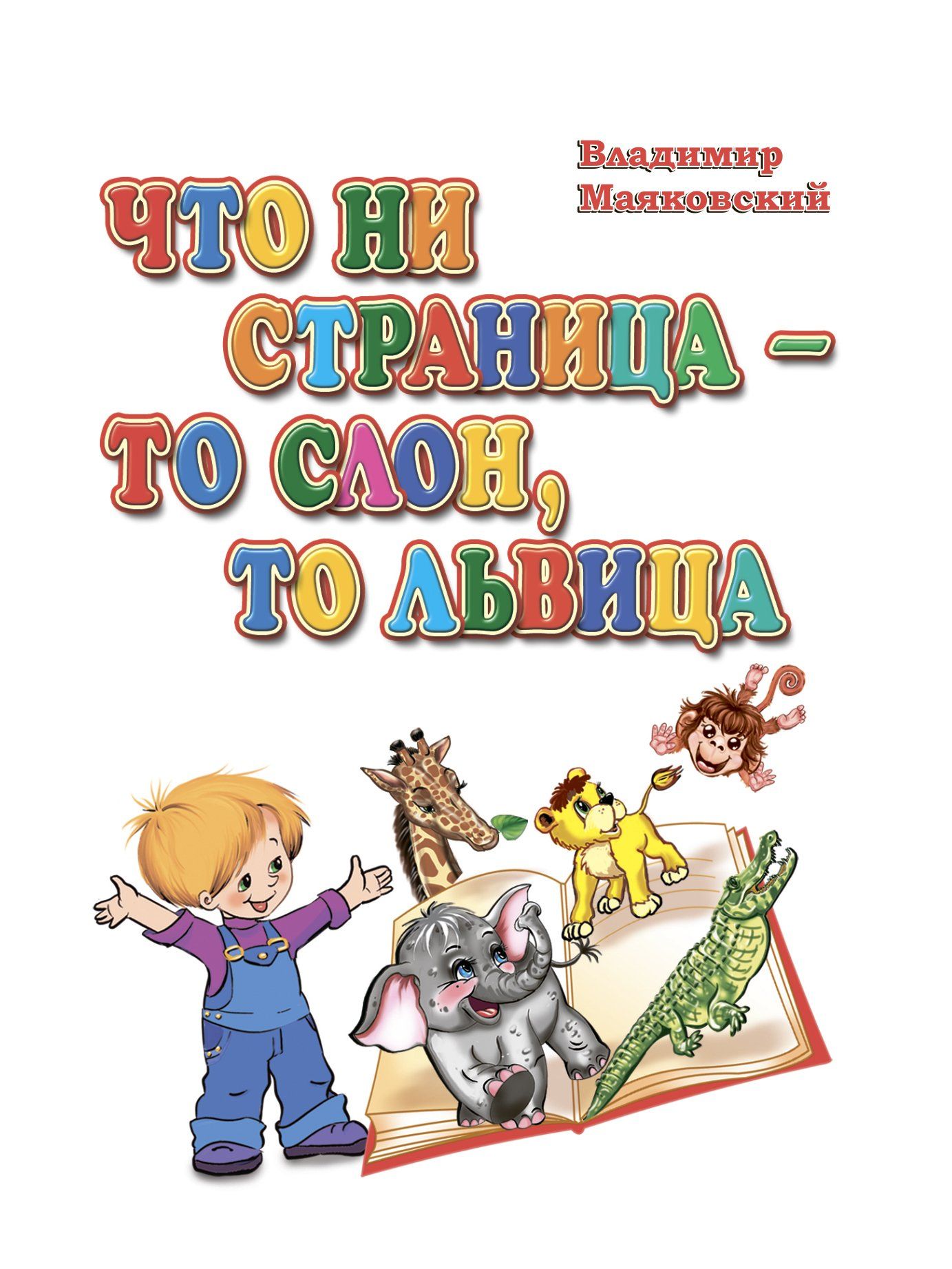 Владимир Маяковский

ЧТО НИ СТРАНИЦА – ТО СЛОН, ТО ЛЬВИЦА